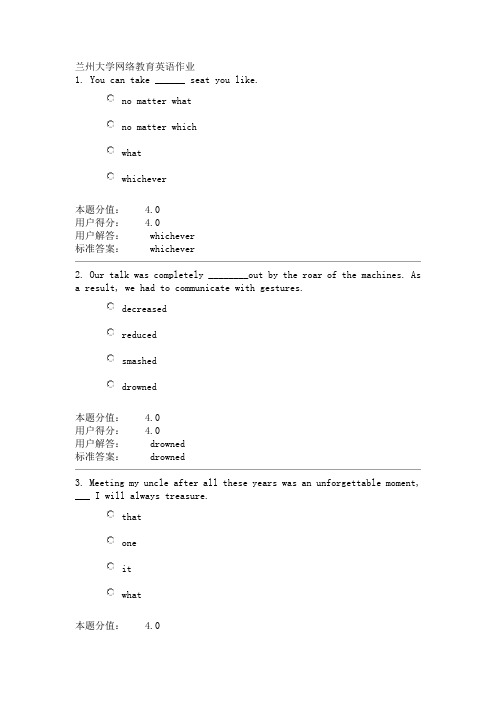 兰州大学网络教育英语作业
1. You can take ______ seat you like.

no matter what

no matter which

what

whichever

本题分值： 4.0
用户得分： 4.0
用户解答： whichever
标准答案： whichever

2. Our talk was completely ________out by the roar of the machines. As a result, we had to communicate with gestures.

decreased

reduced

smashed

drowned

本题分值： 4.0
用户得分： 4.0
用户解答： drowned
标准答案： drowned

3. Meeting my uncle after all these years was an unforgettable moment, ___ I will always treasure.

that

one

it

what

本题分值： 4.0